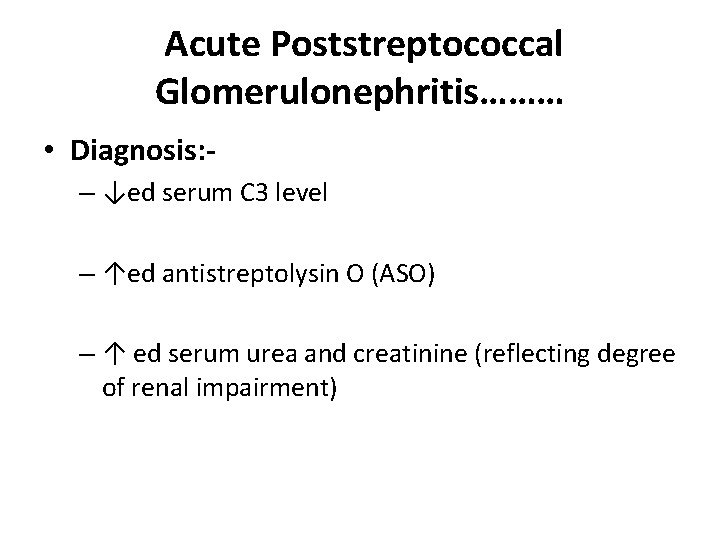 Acute Poststreptococcal Glomerulonephritis………

• Diagnosis:-

– ↓ed serum C3 level

– ↑ed antistreptolysin O (ASO)

– ↑ ed serum urea and creatinine (reflecting degree of renal impairment)